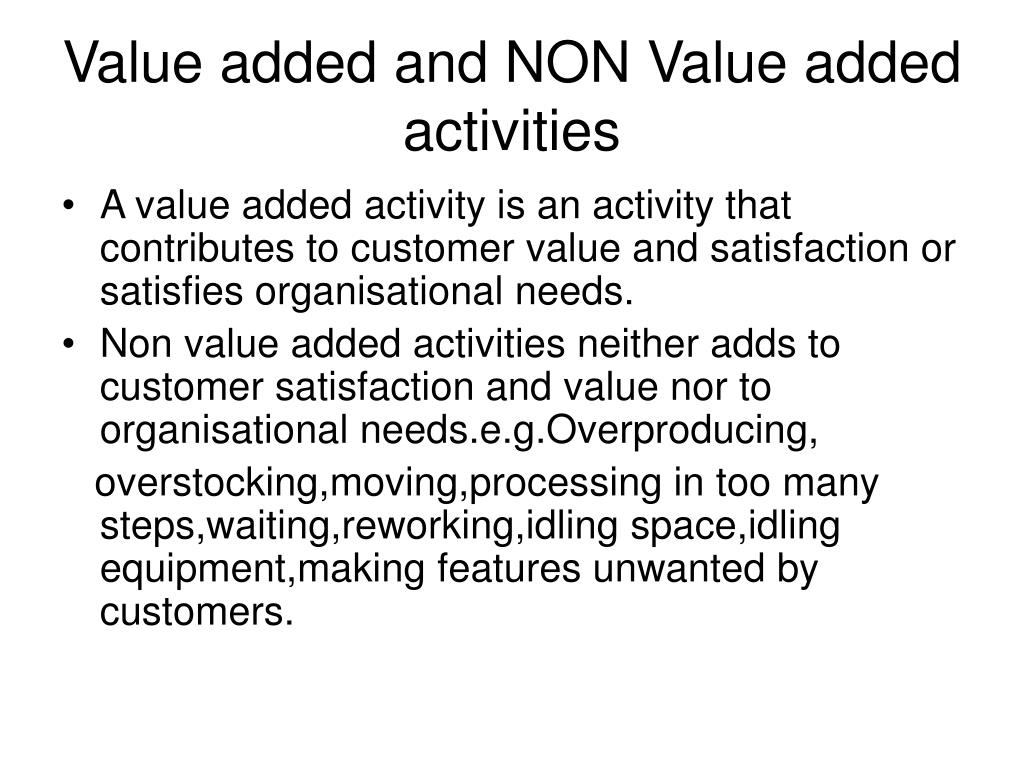 Value added and NON Value added activities

• A value added activity is an activity that contributes to customer value and satisfaction or satisfies organisational needs.
• Non value added activities neither adds to customer satisfaction and value nor to organisational needs.e.g.Overproducing,

overstocking,moving,processing in too many steps,waiting,reworking,idling space,idling equipment,making features unwanted by customers.